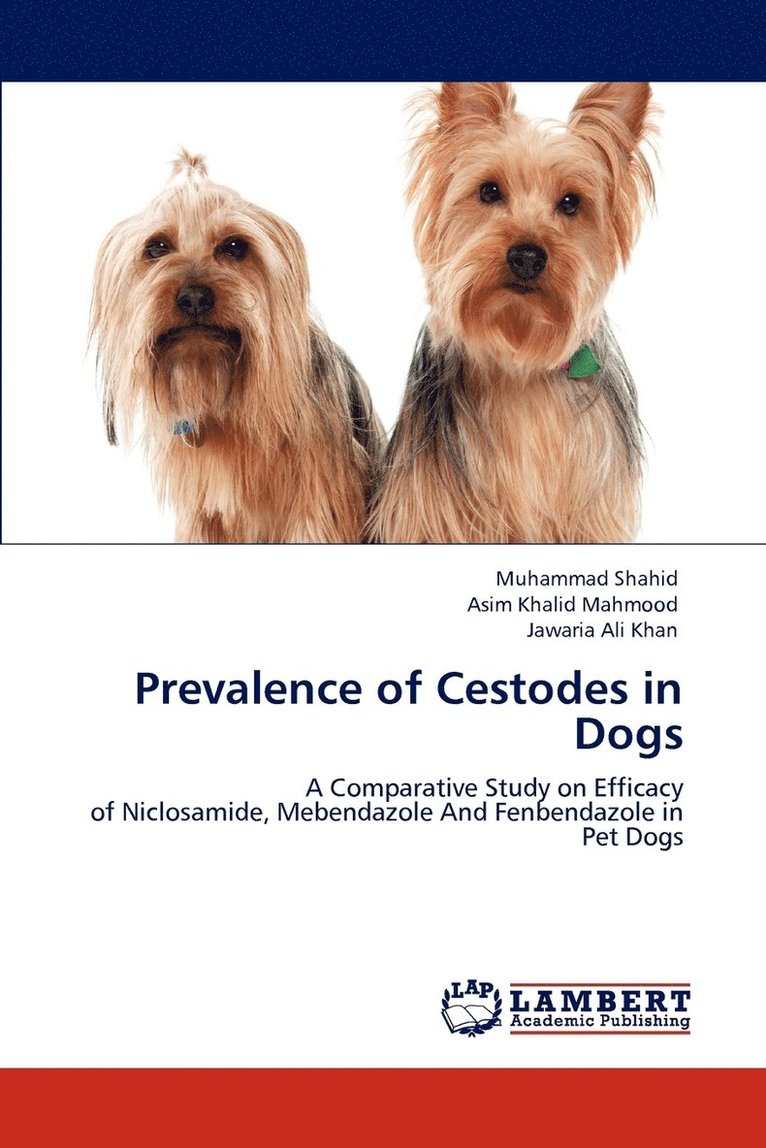 Muhammad Shahid
Asim Khalid Mahmood
Jawaria Ali Khan

Prevalence of Cestodes in Dogs

A Comparative Study on Efficacy of Niclosamide, Mebendazole And Fenbendazole in Pet Dogs

LAP
LAMBERT
Academic Publishing